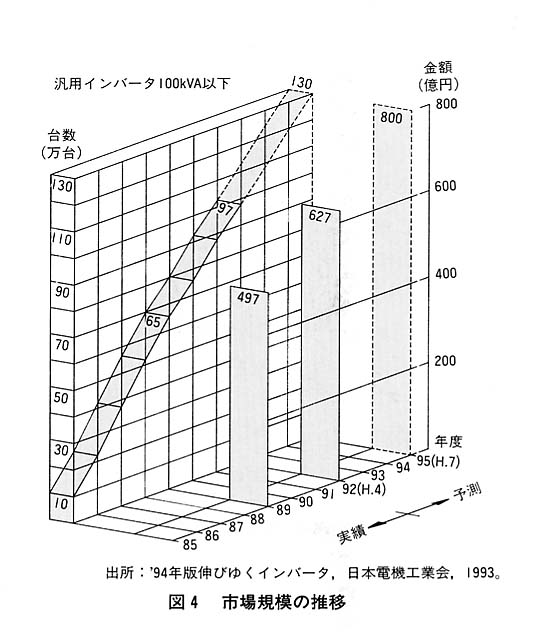 汎用インバータ100kVA以下

台数
（万台）

130
110
90
70
50
30
10

130
97
65

金額
（億円）
800
600
400
200

800
627
497

年度

85
86
87
88
89
90
91
92(H.4)
93
94
95(H.7)

実績
予測

出所：'94年版伸びゆくインバータ，日本電機工業会，1993。

図4　市場規模の推移